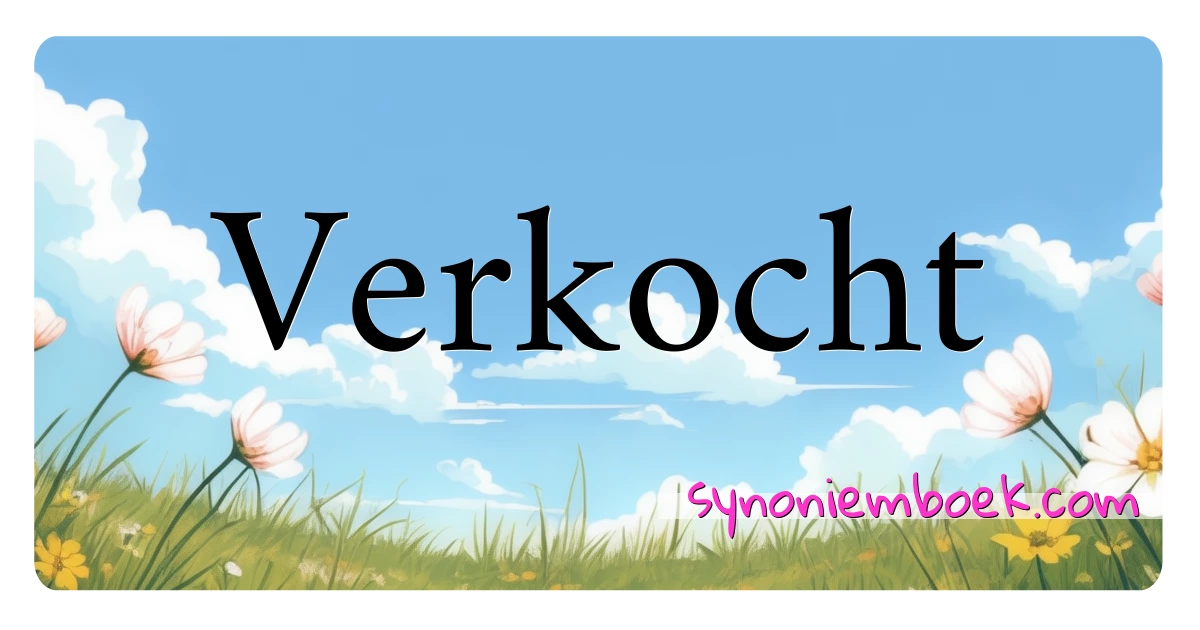 Verkocht

synoniemboek.com